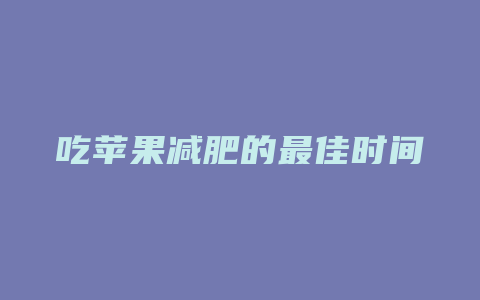 吃苹果减肥的最佳时间